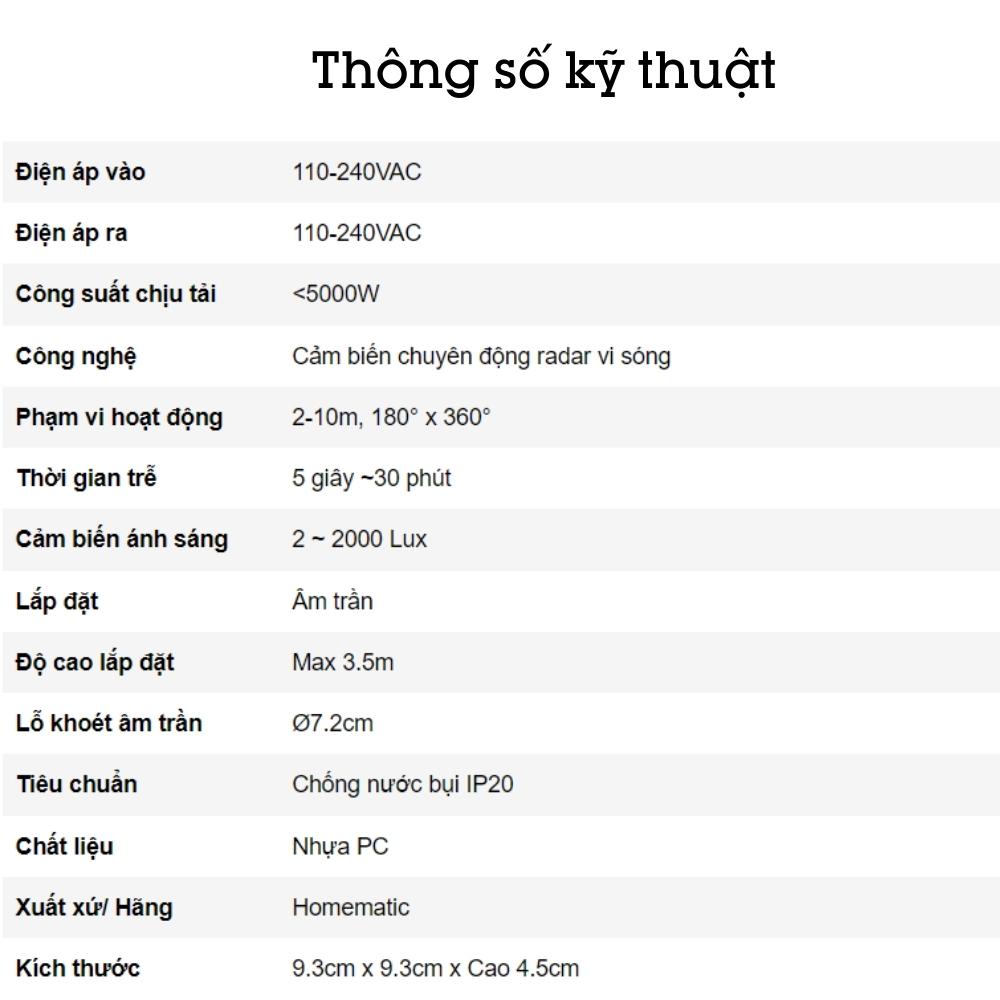 Thông số kỹ thuật

| | |
|---|---|
| Điện áp vào | 110-240VAC |
| Điện áp ra | 110-240VAC |
| Công suất chịu tải | <5000W |
| Công nghệ | Cảm biến chuyên động radar vi sóng |
| Phạm vi hoạt động | 2-10m, 180° x 360° |
| Thời gian trễ | 5 giây ~30 phút |
| Cảm biến ánh sáng | 2 ~ 2000 Lux |
| Lắp đặt | Âm trần |
| Độ cao lắp đặt | Max 3.5m |
| Lỗ khoét âm trần | Ø7.2cm |
| Tiêu chuẩn | Chống nước bụi IP20 |
| Chất liệu | Nhựa PC |
| Xuất xứ/ Hãng | Homematic |
| Kích thước | 9.3cm x 9.3cm x Cao 4.5cm |